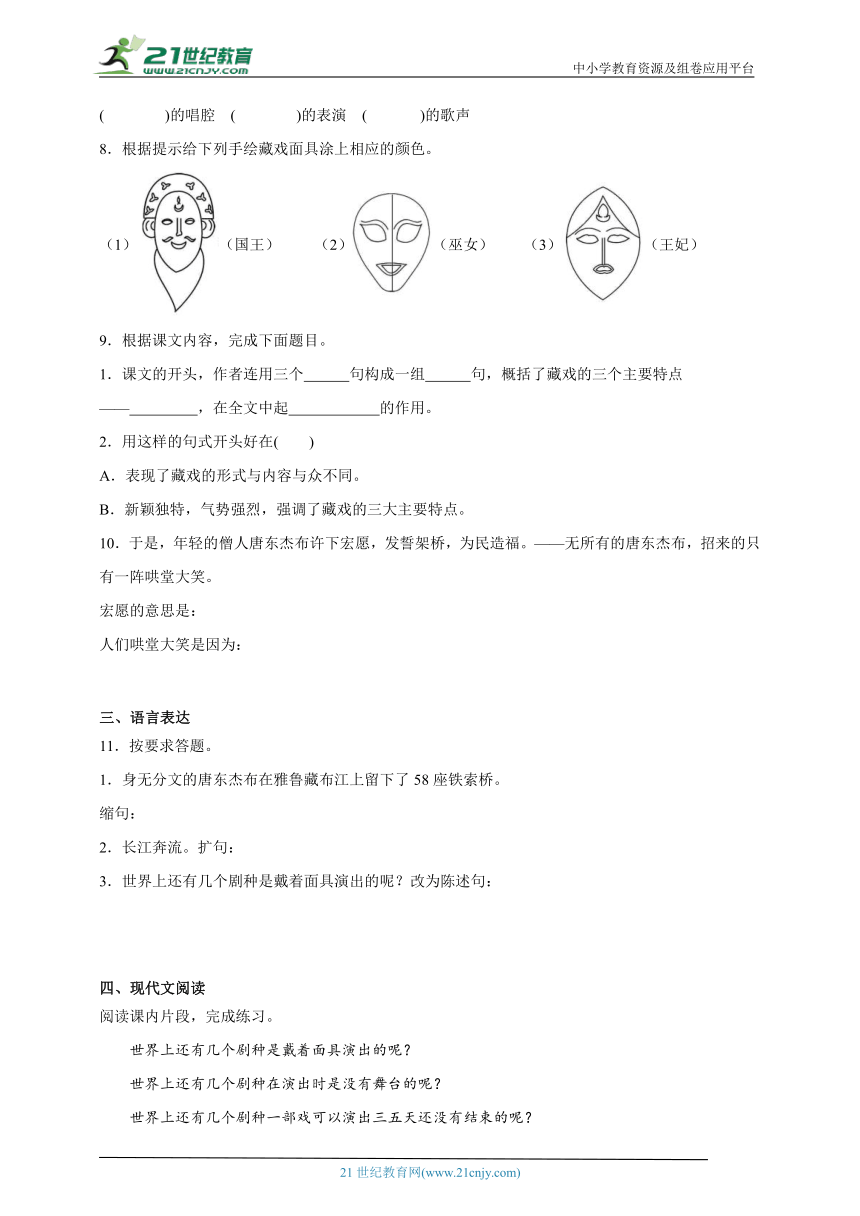 21世纪教育
www.21cnjy.com
中小学教育资源及组卷应用平台

(　　　)的唱腔　(　　　)的表演　(　　　)的歌声

8．根据提示给下列手绘藏戏面具涂上相应的颜色。

（1）（国王）　（2）（巫女）　（3）（王妃）

9．根据课文内容，完成下面题目。

1．课文的开头，作者连用三个______句构成一组______句，概括了藏戏的三个主要特点——_________，在全文中起____________的作用。

2．用这样的句式开头好在(　　)

A．表现了藏戏的形式与内容与众不同。

B．新颖独特，气势强烈，强调了藏戏的三大主要特点。

10．于是，年轻的僧人唐东杰布许下宏愿，发誓架桥，为民造福。——无所有的唐东杰布，招来的只有一阵哄堂大笑。

宏愿的意思是：

人们哄堂大笑是因为：

三、语言表达

11．按要求答题。

1．身无分文的唐东杰布在雅鲁藏布江上留下了58座铁索桥。

缩句：

2．长江奔流。扩句：

3．世界上还有几个剧种是戴着面具演出的呢？改为陈述句：

四、现代文阅读

阅读课内片段，完成练习。

世界上还有几个剧种是戴着面具演出的呢？

世界上还有几个剧种在演出时是没有舞台的呢？

世界上还有几个剧种一部戏可以演出三五天还没有结束的呢？

21世纪教育网(www.21cnjy.com)